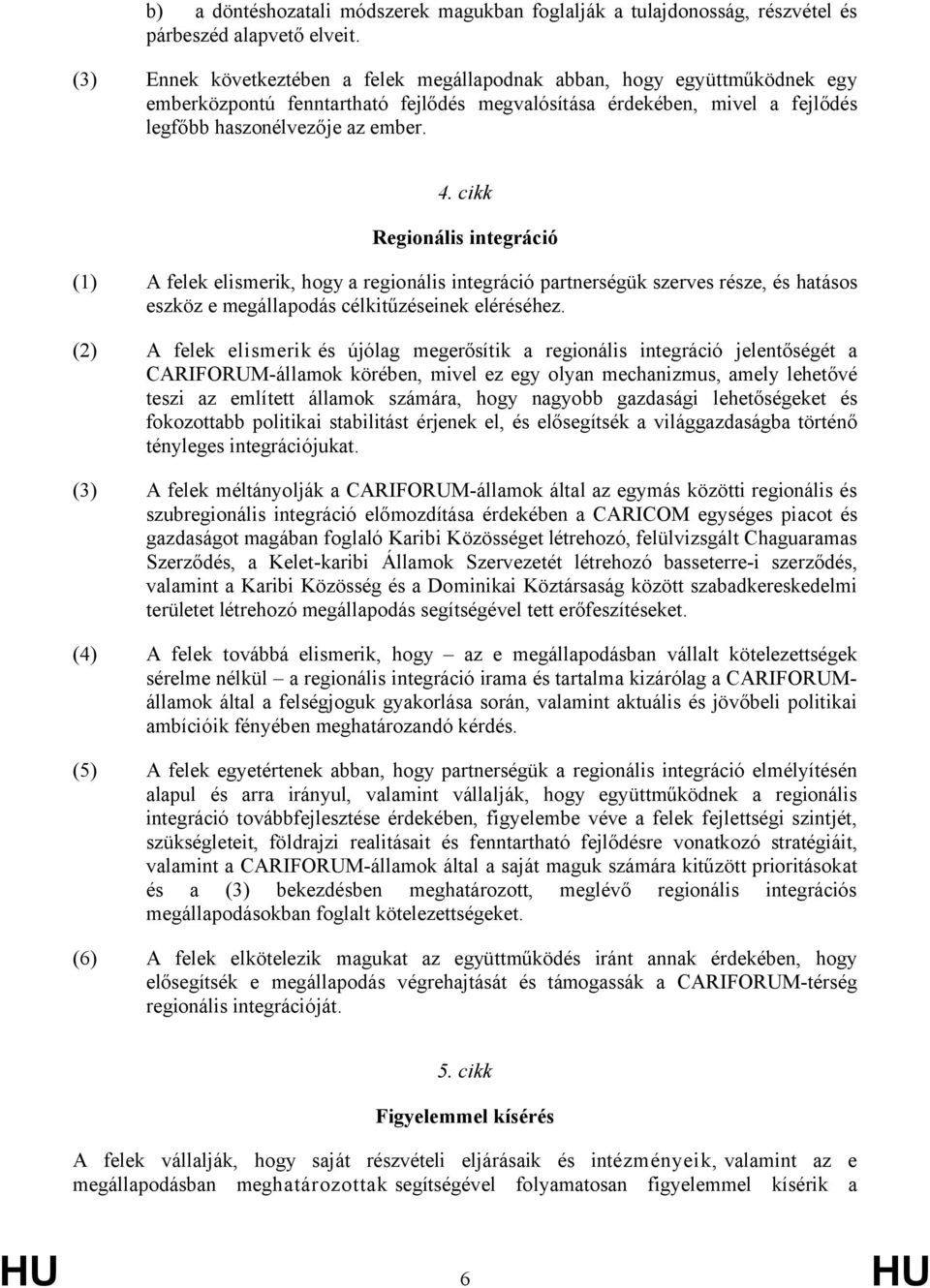 b) a döntéshozatali módszerek magukban foglalják a tulajdonosság, részvétel és párbeszéd alapvető elveit.

(3) Ennek következtében a felek megállapodnak abban, hogy együttműködnek egy emberközpontú fenntartható fejlődés megvalósítása érdekében, mivel a fejlődés legfőbb haszonélvezője az ember.

4. cikk

Regionális integráció

(1) A felek elismerik, hogy a regionális integráció partnerségük szerves része, és hatásos eszköz e megállapodás célkitűzéseinek eléréséhez.

(2) A felek elismerik és újólag megerősítik a regionális integráció jelentőségét a CARIFORUM-államok körében, mivel ez egy olyan mechanizmus, amely lehetővé teszi az említett államok számára, hogy nagyobb gazdasági lehetőségeket és fokozottabb politikai stabilitást érjenek el, és elősegítsék a világgazdaságba történő tényleges integrációjukat.

(3) A felek méltányolják a CARIFORUM-államok által az egymás közötti regionális és szubregionális integráció előmozdítása érdekében a CARICOM egységes piacot és gazdaságot magában foglaló Karibi Közösséget létrehozó, felülvizsgált Chaguaramas Szerződés, a Kelet-karibi Államok Szervezetét létrehozó basseterre-i szerződés, valamint a Karibi Közösség és a Dominikai Köztársaság között szabadkereskedelmi területet létrehozó megállapodás segítségével tett erőfeszítéseket.

(4) A felek továbbá elismerik, hogy – az e megállapodásban vállalt kötelezettségek sérelme nélkül – a regionális integráció irama és tartalma kizárólag a CARIFORUM-államok által a felségjoguk gyakorlása során, valamint aktuális és jövőbeli politikai ambícióik fényében meghatározandó kérdés.

(5) A felek egyetértenek abban, hogy partnerségük a regionális integráció elmélyítésén alapul és arra irányul, valamint vállalják, hogy együttműködnek a regionális integráció továbbfejlesztése érdekében, figyelembe véve a felek fejlettségi szintjét, szükségleteit, földrajzi realitásait és fenntartható fejlődésre vonatkozó stratégiáit, valamint a CARIFORUM-államok által a saját maguk számára kitűzött prioritásokat és a (3) bekezdésben meghatározott, meglévő regionális integrációs megállapodásokban foglalt kötelezettségeket.

(6) A felek elkötelezik magukat az együttműködés iránt annak érdekében, hogy elősegítsék e megállapodás végrehajtását és támogassák a CARIFORUM-térség regionális integrációját.

5. cikk

Figyelemmel kísérés

A felek vállalják, hogy saját részvételi eljárásaik és intézményeik, valamint az e megállapodásban meghatározottak segítségével folyamatosan figyelemmel kísérik a

HU 6 HU